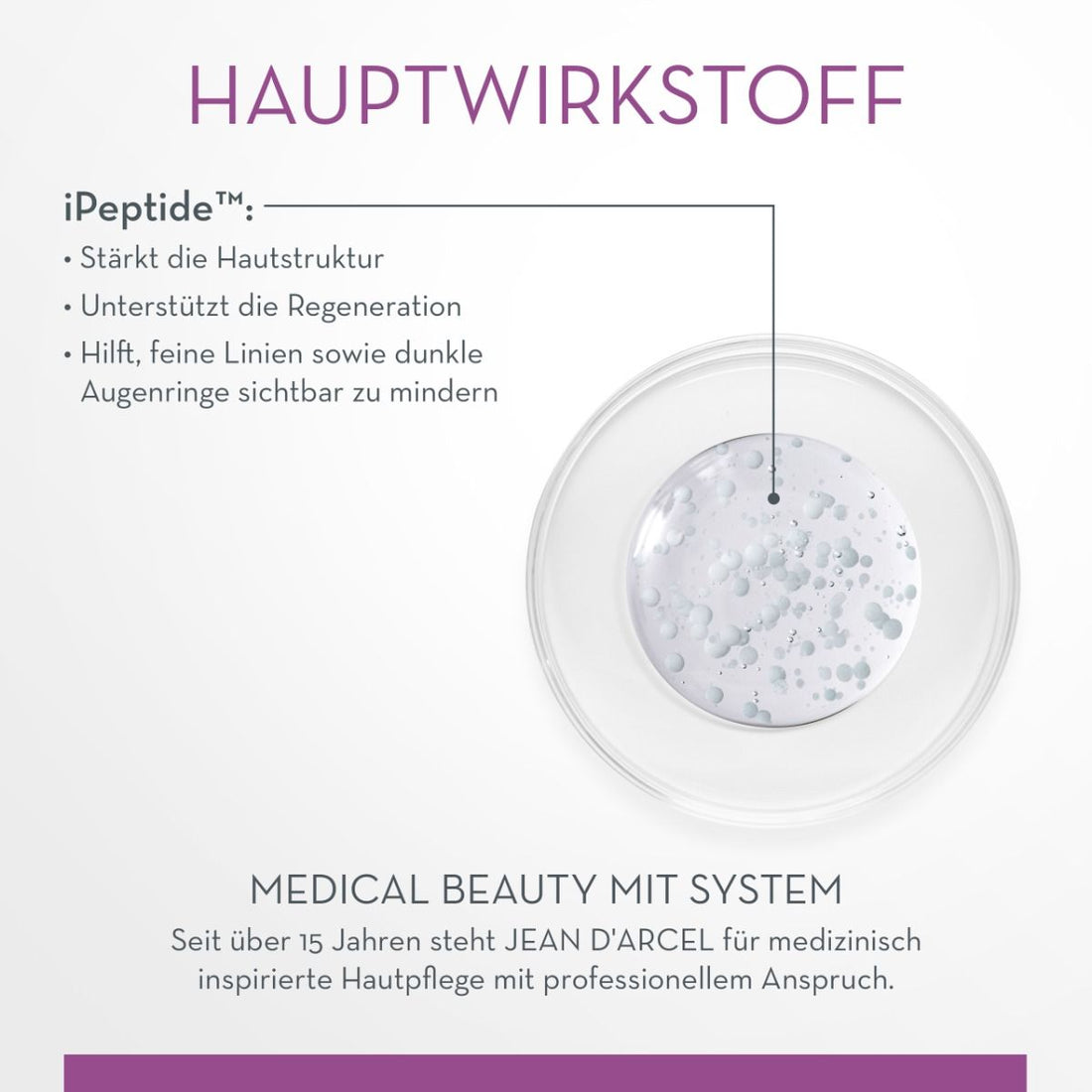 HAUPTWIRKSTOFF

iPeptide™:

• Stärkt die Hautstruktur
• Unterstützt die Regeneration
• Hilft, feine Linien sowie dunkle Augenringe sichtbar zu mindern

MEDICAL BEAUTY MIT SYSTEM

Seit über 15 Jahren steht JEAN D'ARCEL für medizinisch inspirierte Hautpflege mit professionellem Anspruch.